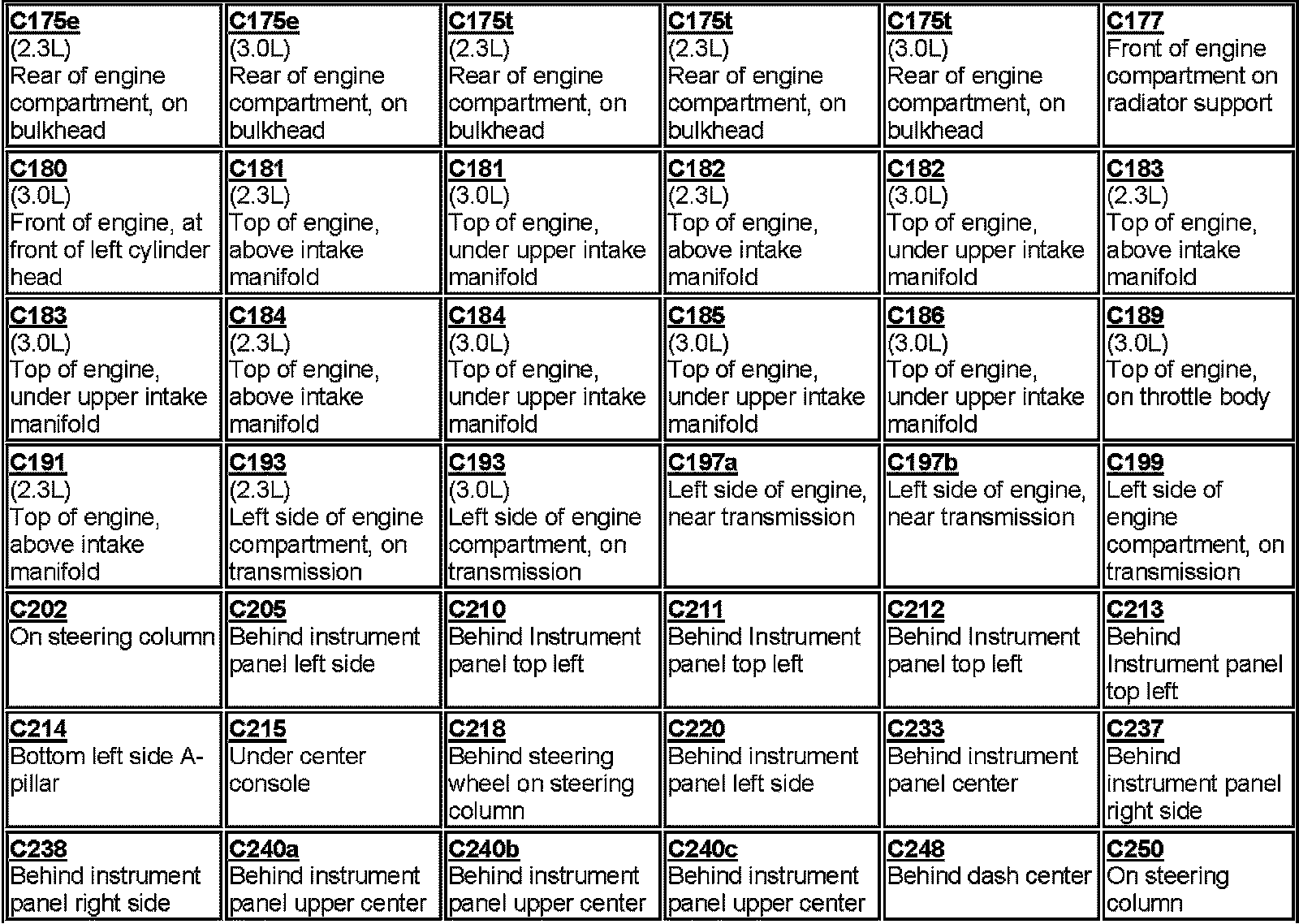 | C175e (2.3L) Rear of engine compartment, on bulkhead | C175e (3.0L) Rear of engine compartment, on bulkhead | C175t (2.3L) Rear of engine compartment, on bulkhead | C175t (2.3L) Rear of engine compartment, on bulkhead | C175t (3.0L) Rear of engine compartment, on bulkhead | C177 Front of engine compartment on radiator support |
|---|---|---|---|---|---|
| C180 (3.0L) Front of engine, at front of left cylinder head | C181 (2.3L) Top of engine, above intake manifold | C181 (3.0L) Top of engine, under upper intake manifold | C182 (2.3L) Top of engine, above intake manifold | C182 (3.0L) Top of engine, under upper intake manifold | C183 (2.3L) Top of engine, above intake manifold |
| C183 (3.0L) Top of engine, under upper intake manifold | C184 (2.3L) Top of engine, above intake manifold | C184 (3.0L) Top of engine, under upper intake manifold | C185 (3.0L) Top of engine, under upper intake manifold | C186 (3.0L) Top of engine, under upper intake manifold | C189 (3.0L) Top of engine, on throttle body |
| C191 (2.3L) Top of engine, above intake manifold | C193 (2.3L) Left side of engine compartment, on transmission | C193 (3.0L) Left side of engine compartment, on transmission | C197a Left side of engine, near transmission | C197b Left side of engine, near transmission | C199 Left side of engine compartment, on transmission |
| C202 On steering column | C205 Behind instrument panel left side | C210 Behind Instrument panel top left | C211 Behind Instrument panel top left | C212 Behind Instrument panel top left | C213 Behind Instrument panel top left |
| C214 Bottom left side A-pillar | C215 Under center console | C218 Behind steering wheel on steering column | C220 Behind instrument panel left side | C233 Behind instrument panel center | C237 Behind instrument panel right side |
| C238 Behind instrument panel right side | C240a Behind instrument panel upper center | C240b Behind instrument panel upper center | C240c Behind instrument panel upper center | C248 Behind dash center | C250 On steering column |